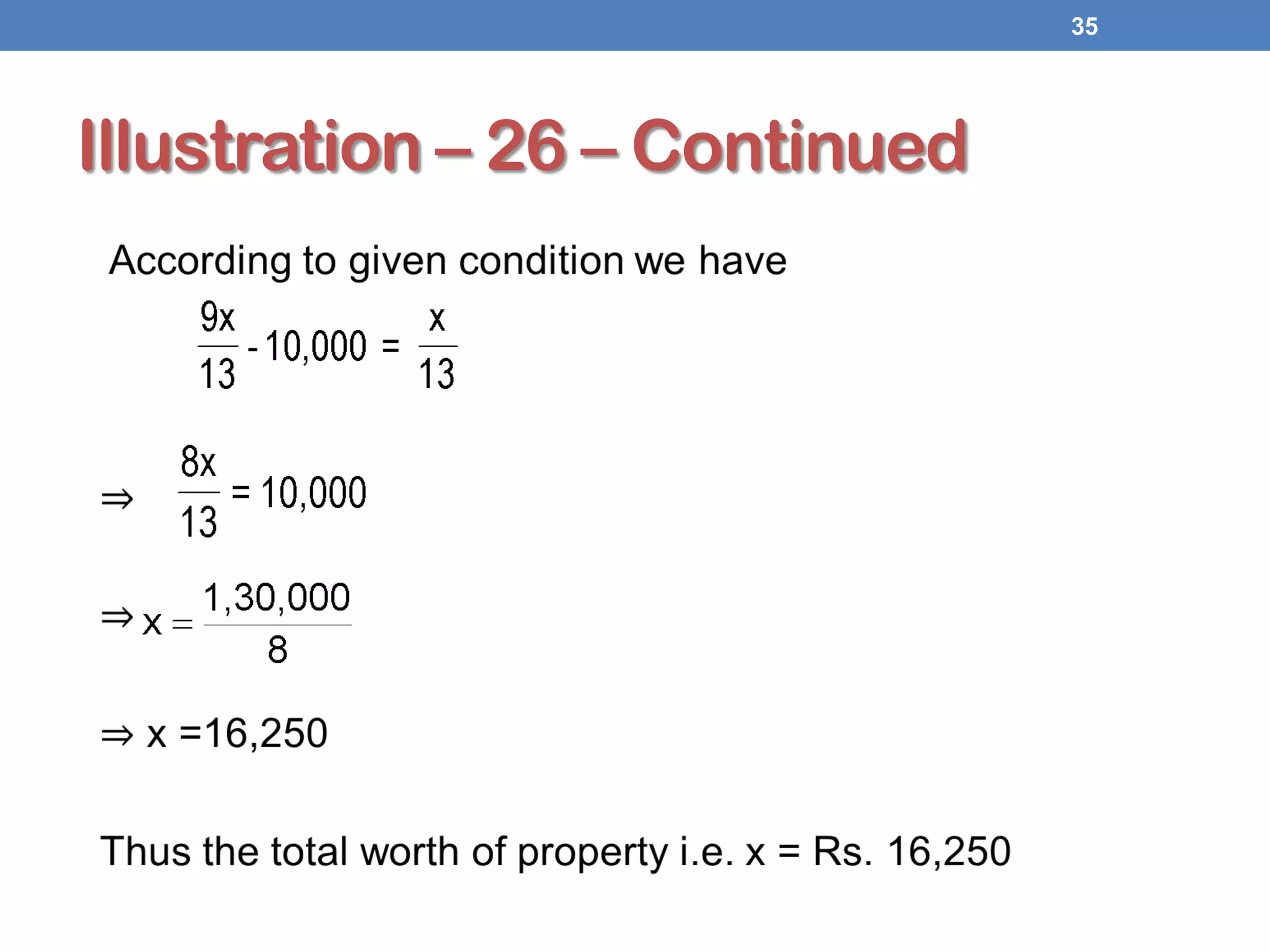 35

Illustration – 26 – Continued

According to given condition we have

$\frac{9x}{13} - 10,000 = \frac{x}{13}$

$\Rightarrow \frac{8x}{13} = 10,000$

$\Rightarrow x = \frac{1,30,000}{8}$

$\Rightarrow x = 16,250$

Thus the total worth of property i.e. x = Rs. 16,250